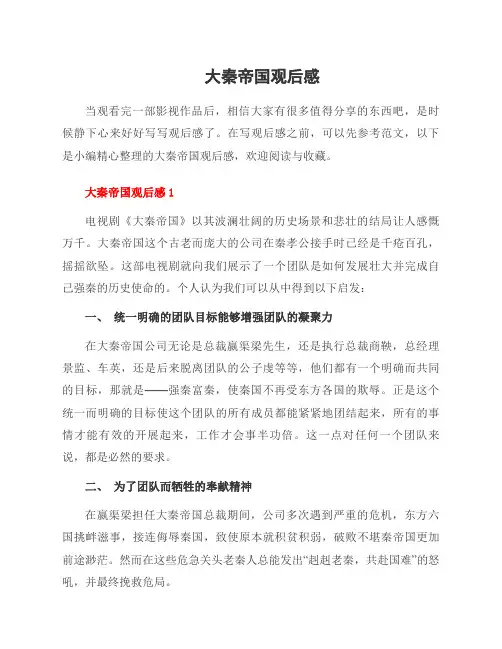 大秦帝国观后感

当观看完一部影视作品后，相信大家有很多值得分享的东西吧，是时候静下心来好好写写观后感了。在写观后感之前，可以先参考范文，以下是小编精心整理的大秦帝国观后感，欢迎阅读与收藏。

大秦帝国观后感 1

电视剧《大秦帝国》以其波澜壮阔的历史场景和悲壮的结局让人感慨万千。大秦帝国这个古老而庞大的公司在秦孝公接手时已经是千疮百孔，摇摇欲坠。这部电视剧就向我们展示了一个团队是如何发展壮大并完成自己强秦的历史使命的。个人认为我们可以从中得到以下启发：

一、 统一明确的团队目标能够增强团队的凝聚力

在大秦帝国公司无论是总裁嬴渠梁先生，还是执行总裁商鞅，总经理景监、车英，还是后来脱离团队的公子虔等等，他们都有一个明确而共同的目标，那就是——强秦富秦，使秦国不再受东方各国的欺辱。正是这个统一而明确的目标使这个团队的所有成员都能紧紧地团结起来，所有的事情才能有效的开展起来，工作才会事半功倍。这一点对任何一个团队来说，都是必然的要求。

二、 为了团队而牺牲的奉献精神

在嬴渠梁担任大秦帝国总裁期间，公司多次遇到严重的危机，东方六国挑衅滋事，接连侮辱秦国，致使原本就积贫积弱，破败不堪秦帝国更加前途渺茫。然而在这些危急关头老秦人总能发出“赳赳老秦，共赴国难”的怒吼，并最终挽救危局。